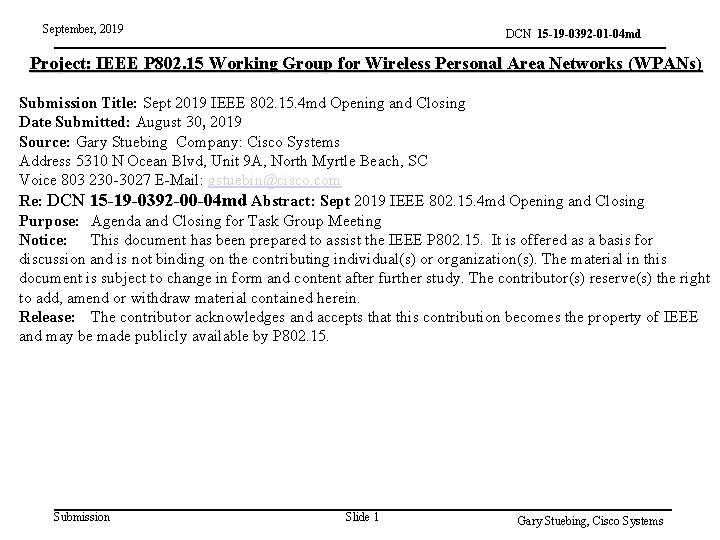 September, 2019

DCN 15-19-0392-01-04md

Project: IEEE P802.15 Working Group for Wireless Personal Area Networks (WPANs)

Submission Title: Sept 2019 IEEE 802.15.4md Opening and Closing
Date Submitted: August 30, 2019
Source: Gary Stuebing Company: Cisco Systems
Address 5310 N Ocean Blvd, Unit 9A, North Myrtle Beach, SC
Voice 803 230-3027 E-Mail: gstuebin@cisco.com
Re: DCN 15-19-0392-00-04md Abstract: Sept 2019 IEEE 802.15.4md Opening and Closing
Purpose: Agenda and Closing for Task Group Meeting
Notice: This document has been prepared to assist the IEEE P802.15. It is offered as a basis for discussion and is not binding on the contributing individual(s) or organization(s). The material in this document is subject to change in form and content after further study. The contributor(s) reserve(s) the right to add, amend or withdraw material contained herein.
Release: The contributor acknowledges and accepts that this contribution becomes the property of IEEE and may be made publicly available by P802.15.

Submission

Slide 1

Gary Stuebing, Cisco Systems